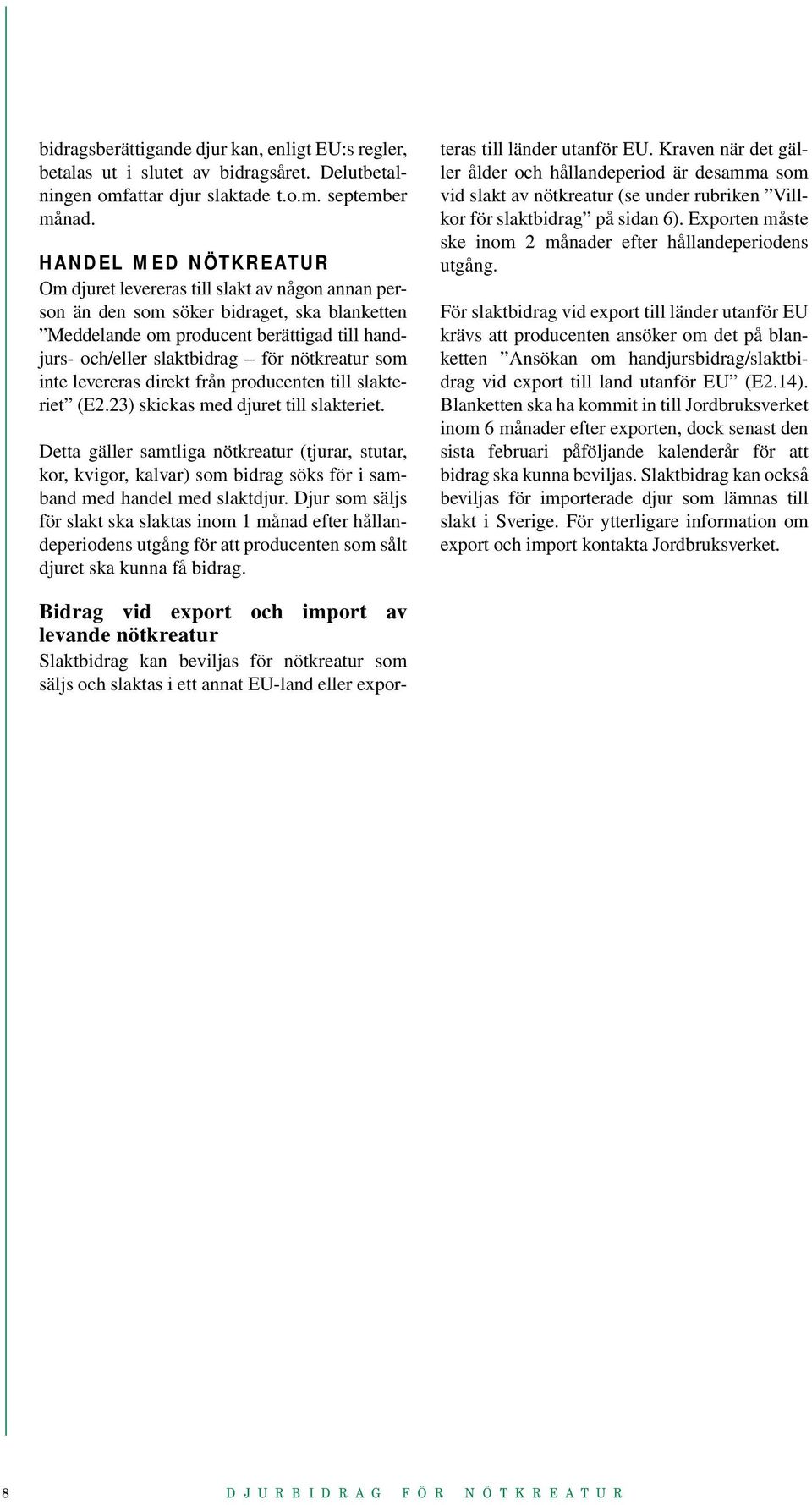 bidragsberättigande djur kan, enligt EU:s regler, betalas ut i slutet av bidragsåret. Delutbetalningen omfattar djur slaktade t.o.m. september månad.

HANDEL MED NÖTKREATUR
Om djuret levereras till slakt av någon annan person än den som söker bidraget, ska blanketten ”Meddelande om producent berättigad till handjurs- och/eller slaktbidrag – för nötkreatur som inte levereras direkt från producenten till slakteriet” (E2.23) skickas med djuret till slakteriet.

Detta gäller samtliga nötkreatur (tjurar, stutar, kor, kvigor, kalvar) som bidrag söks för i samband med handel med slaktdjur. Djur som säljs för slakt ska slaktas inom 1 månad efter hållandeperiodens utgång för att producenten som sålt djuret ska kunna få bidrag.

Bidrag vid export och import av levande nötkreatur
Slaktbidrag kan beviljas för nötkreatur som säljs och slaktas i ett annat EU-land eller exporteras till länder utanför EU. Kraven när det gäller ålder och hållandeperiod är desamma som vid slakt av nötkreatur (se under rubriken ”Villkor för slaktbidrag” på sidan 6). Exporten måste ske inom 2 månader efter hållandeperiodens utgång.

För slaktbidrag vid export till länder utanför EU krävs att producenten ansöker om det på blanketten ”Ansökan om handjursbidrag/slaktbidrag vid export till land utanför EU” (E2.14). Blanketten ska ha kommit in till Jordbruksverket inom 6 månader efter exporten, dock senast den sista februari påföljande kalenderår för att bidrag ska kunna beviljas. Slaktbidrag kan också beviljas för importerade djur som lämnas till slakt i Sverige. För ytterligare information om export och import kontakta Jordbruksverket.

8 DJURBIDRAG FÖR NÖTKREATUR